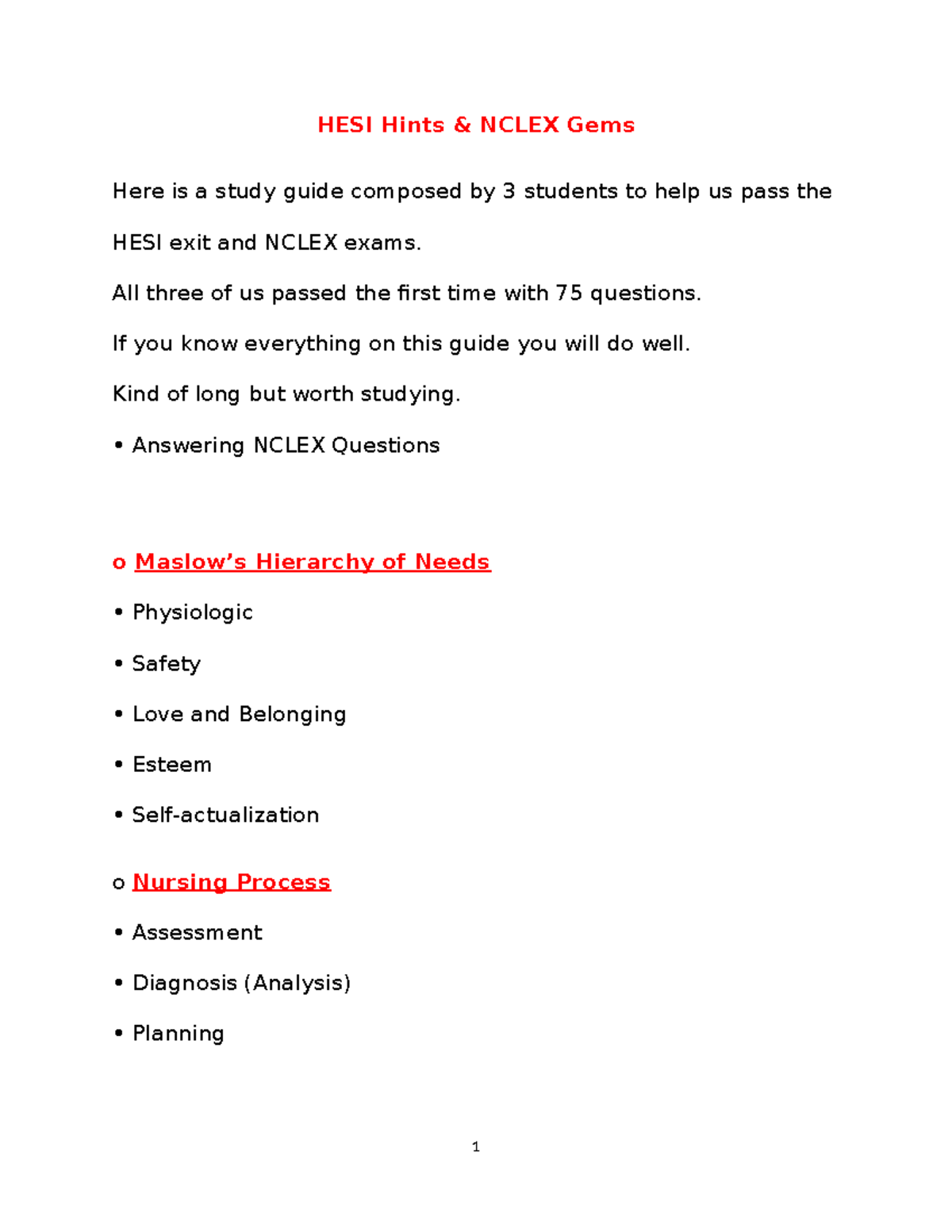 HESI Hints & NCLEX Gems

Here is a study guide composed by 3 students to help us pass the HESI exit and NCLEX exams.

All three of us passed the first time with 75 questions.

If you know everything on this guide you will do well.

Kind of long but worth studying.

• Answering NCLEX Questions

o Maslow's Hierarchy of Needs

• Physiologic

• Safety

• Love and Belonging

• Esteem

• Self-actualization

o Nursing Process

• Assessment

• Diagnosis (Analysis)

• Planning

1